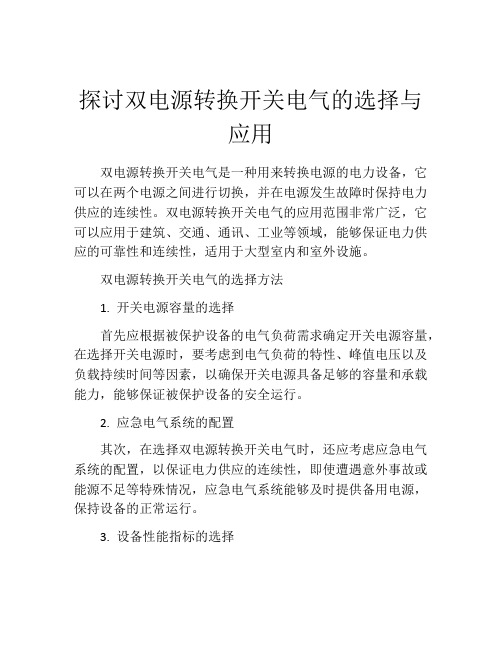 探讨双电源转换开关电气的选择与应用

双电源转换开关电气是一种用来转换电源的电力设备，它可以在两个电源之间进行切换，并在电源发生故障时保持电力供应的连续性。双电源转换开关电气的应用范围非常广泛，它可以应用于建筑、交通、通讯、工业等领域，能够保证电力供应的可靠性和连续性，适用于大型室内和室外设施。

双电源转换开关电气的选择方法

1. 开关电源容量的选择

首先应根据被保护设备的电气负荷需求确定开关电源容量，在选择开关电源时，要考虑到电气负荷的特性、峰值电压以及负载持续时间等因素，以确保开关电源具备足够的容量和承载能力，能够保证被保护设备的安全运行。

2. 应急电气系统的配置

其次，在选择双电源转换开关电气时，还应考虑应急电气系统的配置，以保证电力供应的连续性，即使遭遇意外事故或能源不足等特殊情况，应急电气系统能够及时提供备用电源，保持设备的正常运行。

3. 设备性能指标的选择